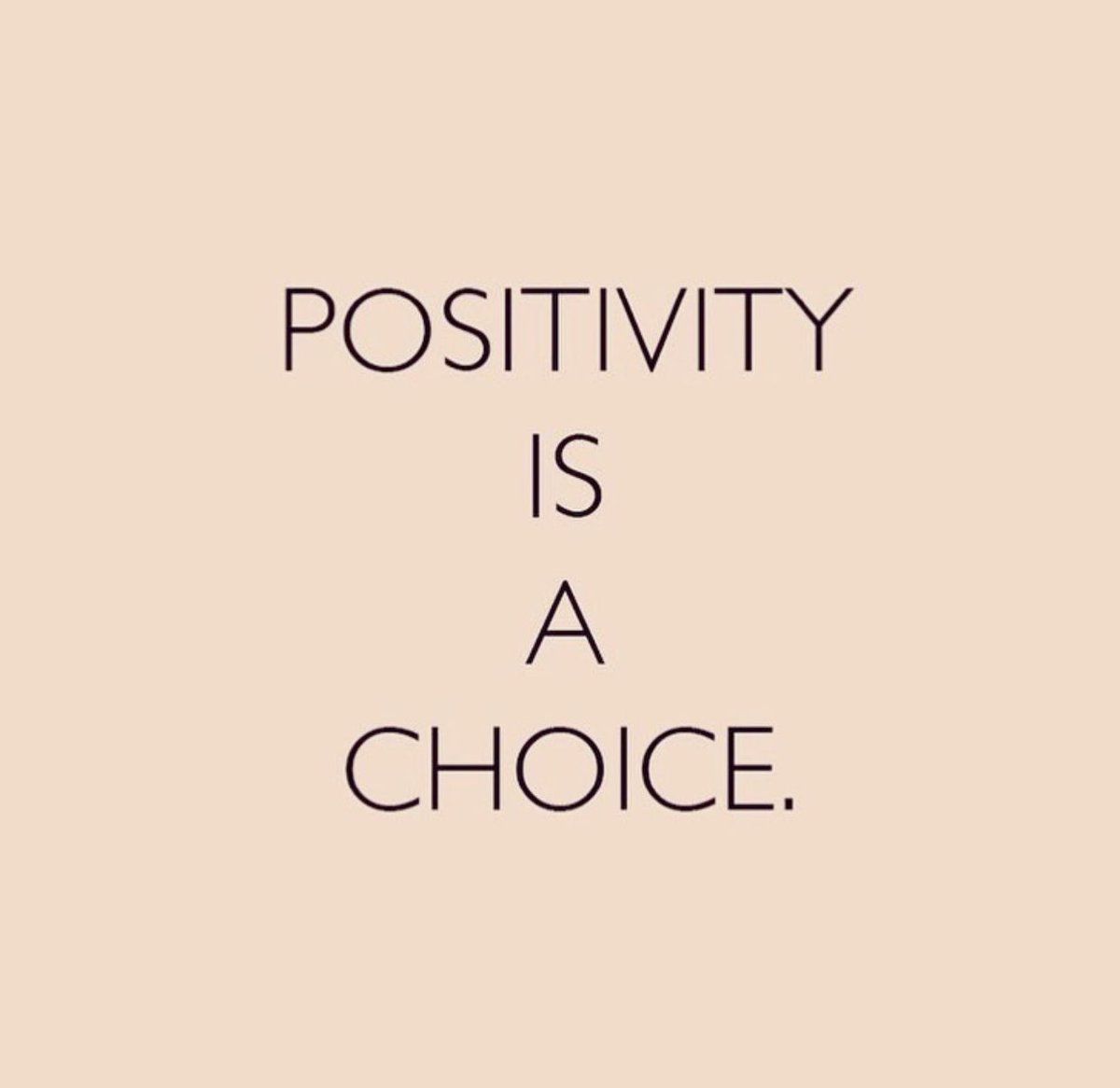 POSITIVITY
IS
A
CHOICE.